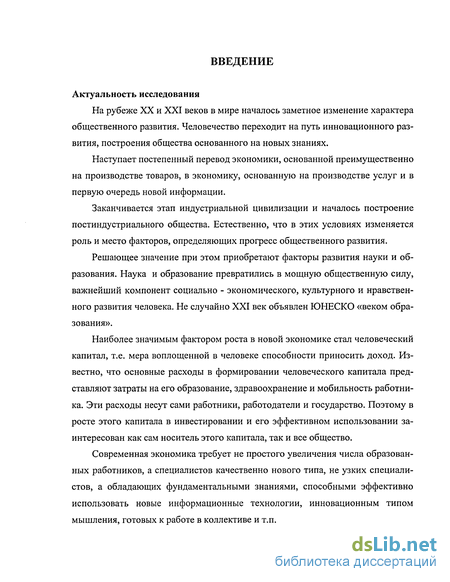 ВВЕДЕНИЕ

Актуальность исследования

На рубеже XX и XXI веков в мире началось заметное изменение характера общественного развития. Человечество переходит на путь инновационного развития, построения общества основанного на новых знаниях.

Наступает постепенный перевод экономики, основанной преимущественно на производстве товаров, в экономику, основанную на производстве услуг и в первую очередь новой информации.

Заканчивается этап индустриальной цивилизации и началось построение постиндустриального общества. Естественно, что в этих условиях изменяется роль и место факторов, определяющих прогресс общественного развития.

Решающее значение при этом приобретают факторы развития науки и образования. Наука и образование превратились в мощную общественную силу, важнейший компонент социально - экономического, культурного и нравственного развития человека. Не случайно XXI век объявлен ЮНЕСКО «веком образования».

Наиболее значимым фактором роста в новой экономике стал человеческий капитал, т.е. мера воплощенной в человеке способности приносить доход. Известно, что основные расходы в формировании человеческого капитала представляют затраты на его образование, здравоохранение и мобильность работника. Эти расходы несут сами работники, работодатели и государство. Поэтому в росте этого капитала в инвестировании и его эффективном использовании заинтересован как сам носитель этого капитала, так и все общество.

Современная экономика требует не простого увеличения числа образованных работников, а специалистов качественно нового типа, не узких специалистов, а обладающих фундаментальными знаниями, способными эффективно использовать новые информационные технологии, инновационным типом мышления, готовых к работе в коллективе и т.п.

dsLib.net
библиотека диссертаций